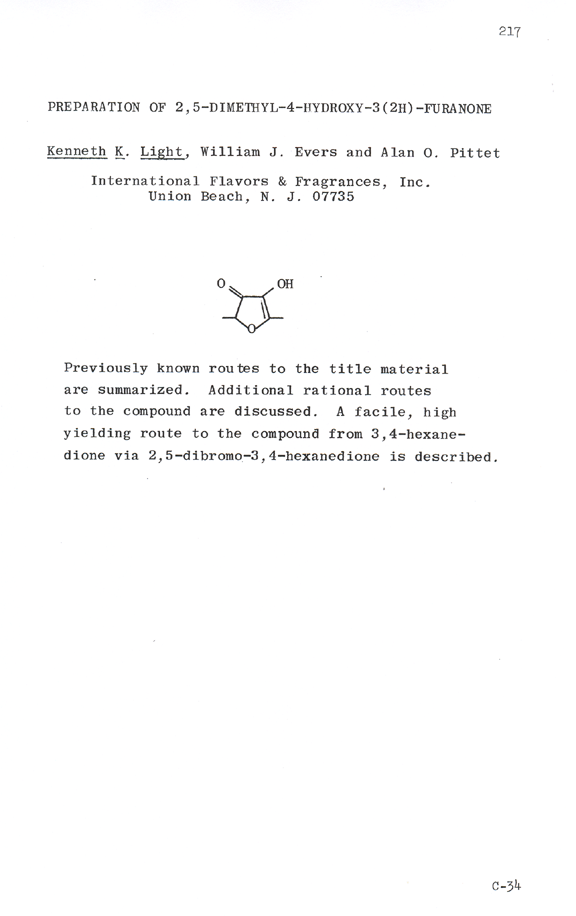 217

PREPARATION OF 2,5-DIMETHYL-4-HYDROXY-3(2H)-FURANONE

Kenneth K. Light, William J. Evers and Alan O. Pittet

International Flavors & Fragrances, Inc.
Union Beach, N. J. 07735

O
OH
O

Previously known routes to the title material are summarized. Additional rational routes to the compound are discussed. A facile, high yielding route to the compound from 3,4-hexanedione via 2,5-dibromo-3,4-hexanedione is described.

C-34